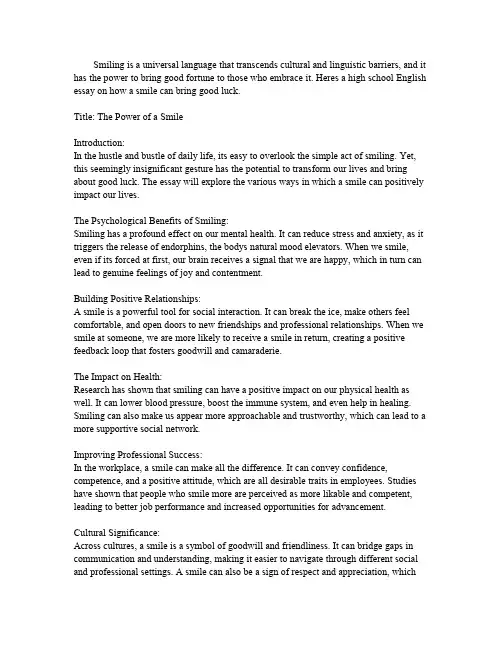 Smiling is a universal language that transcends cultural and linguistic barriers, and it has the power to bring good fortune to those who embrace it. Heres a high school English essay on how a smile can bring good luck.

Title: The Power of a Smile

Introduction:
In the hustle and bustle of daily life, its easy to overlook the simple act of smiling. Yet, this seemingly insignificant gesture has the potential to transform our lives and bring about good luck. The essay will explore the various ways in which a smile can positively impact our lives.

The Psychological Benefits of Smiling:
Smiling has a profound effect on our mental health. It can reduce stress and anxiety, as it triggers the release of endorphins, the bodys natural mood elevators. When we smile, even if its forced at first, our brain receives a signal that we are happy, which in turn can lead to genuine feelings of joy and contentment.

Building Positive Relationships:
A smile is a powerful tool for social interaction. It can break the ice, make others feel comfortable, and open doors to new friendships and professional relationships. When we smile at someone, we are more likely to receive a smile in return, creating a positive feedback loop that fosters goodwill and camaraderie.

The Impact on Health:
Research has shown that smiling can have a positive impact on our physical health as well. It can lower blood pressure, boost the immune system, and even help in healing. Smiling can also make us appear more approachable and trustworthy, which can lead to a more supportive social network.

Improving Professional Success:
In the workplace, a smile can make all the difference. It can convey confidence, competence, and a positive attitude, which are all desirable traits in employees. Studies have shown that people who smile more are perceived as more likable and competent, leading to better job performance and increased opportunities for advancement.

Cultural Significance:
Across cultures, a smile is a symbol of goodwill and friendliness. It can bridge gaps in communication and understanding, making it easier to navigate through different social and professional settings. A smile can also be a sign of respect and appreciation, which